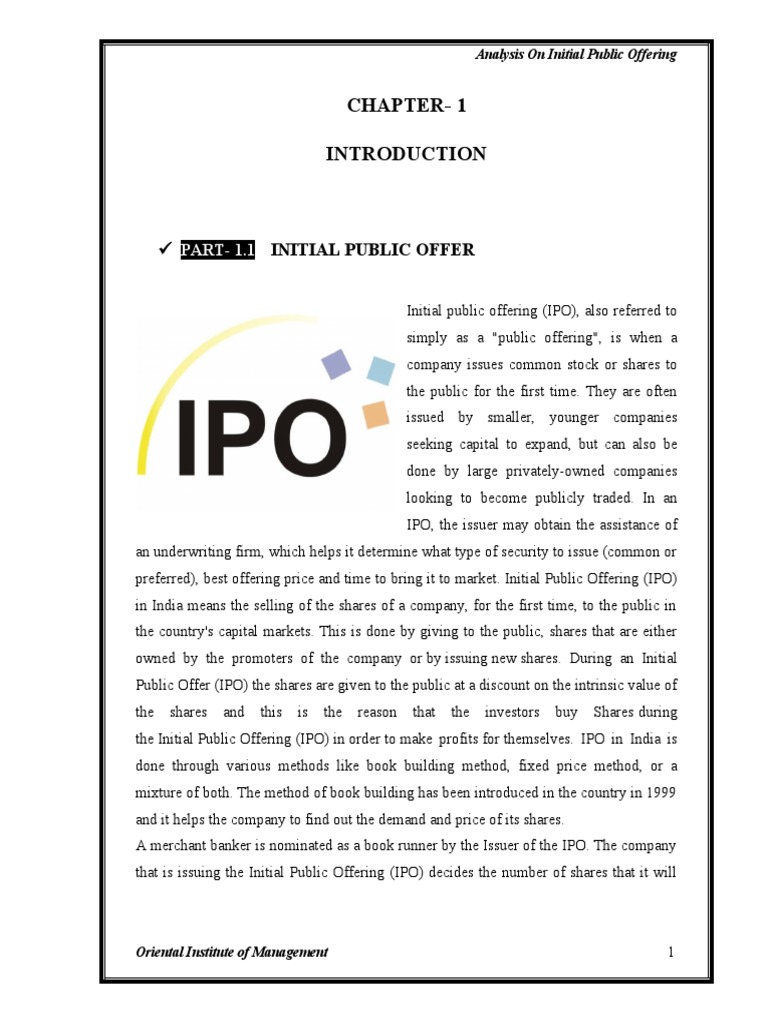 Analysis On Initial Public Offering

CHAPTER- 1

INTRODUCTION

✓ PART- 1.1 INITIAL PUBLIC OFFER

IPO

Initial public offering (IPO), also referred to simply as a "public offering", is when a company issues common stock or shares to the public for the first time. They are often issued by smaller, younger companies seeking capital to expand, but can also be done by large privately-owned companies looking to become publicly traded. In an IPO, the issuer may obtain the assistance of an underwriting firm, which helps it determine what type of security to issue (common or preferred), best offering price and time to bring it to market. Initial Public Offering (IPO) in India means the selling of the shares of a company, for the first time, to the public in the country's capital markets. This is done by giving to the public, shares that are either owned by the promoters of the company or by issuing new shares. During an Initial Public Offer (IPO) the shares are given to the public at a discount on the intrinsic value of the shares and this is the reason that the investors buy Shares during the Initial Public Offering (IPO) in order to make profits for themselves. IPO in India is done through various methods like book building method, fixed price method, or a mixture of both. The method of book building has been introduced in the country in 1999 and it helps the company to find out the demand and price of its shares.

A merchant banker is nominated as a book runner by the Issuer of the IPO. The company that is issuing the Initial Public Offering (IPO) decides the number of shares that it will

Oriental Institute of Management

1